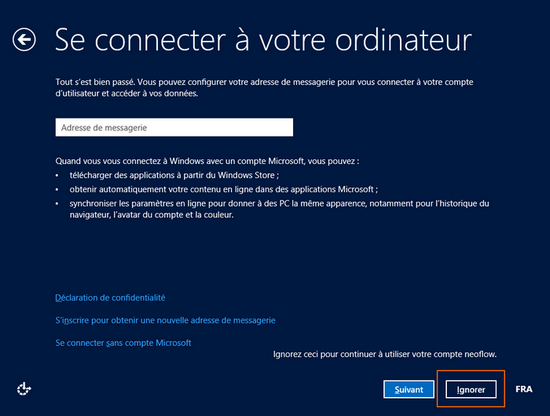 Se connecter à votre ordinateur

Tout s'est bien passé. Vous pouvez configurer votre adresse de messagerie pour vous connecter à votre compte d'utilisateur et accéder à vos données.

Adresse de messagerie

Quand vous vous connectez à Windows avec un compte Microsoft, vous pouvez :
• télécharger des applications à partir du Windows Store ;
• obtenir automatiquement votre contenu en ligne dans des applications Microsoft ;
• synchroniser les paramètres en ligne pour donner à des PC la même apparence, notamment pour l'historique du navigateur, l'avatar du compte et la couleur.

Déclaration de confidentialité

S'inscrire pour obtenir une nouvelle adresse de messagerie

Se connecter sans compte Microsoft

Ignorez ceci pour continuer à utiliser votre compte neoflow.

Suivant

Ignorer

FRA